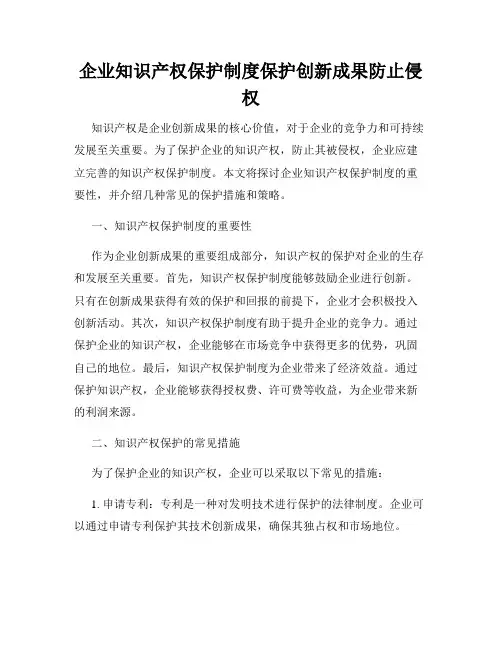 企业知识产权保护制度保护创新成果防止侵权

知识产权是企业创新成果的核心价值，对于企业的竞争力和可持续发展至关重要。为了保护企业的知识产权，防止其被侵权，企业应建立完善的知识产权保护制度。本文将探讨企业知识产权保护制度的重要性，并介绍几种常见的保护措施和策略。

一、知识产权保护制度的重要性

作为企业创新成果的重要组成部分，知识产权的保护对企业的生存和发展至关重要。首先，知识产权保护制度能够鼓励企业进行创新。只有在创新成果获得有效的保护和回报的前提下，企业才会积极投入创新活动。其次，知识产权保护制度有助于提升企业的竞争力。通过保护企业的知识产权，企业能够在市场竞争中获得更多的优势，巩固自己的地位。最后，知识产权保护制度为企业带来了经济效益。通过保护知识产权，企业能够获得授权费、许可费等收益，为企业带来新的利润来源。

二、知识产权保护的常见措施

为了保护企业的知识产权，企业可以采取以下常见的措施：

1. 申请专利：专利是一种对发明技术进行保护的法律制度。企业可以通过申请专利保护其技术创新成果，确保其独占权和市场地位。